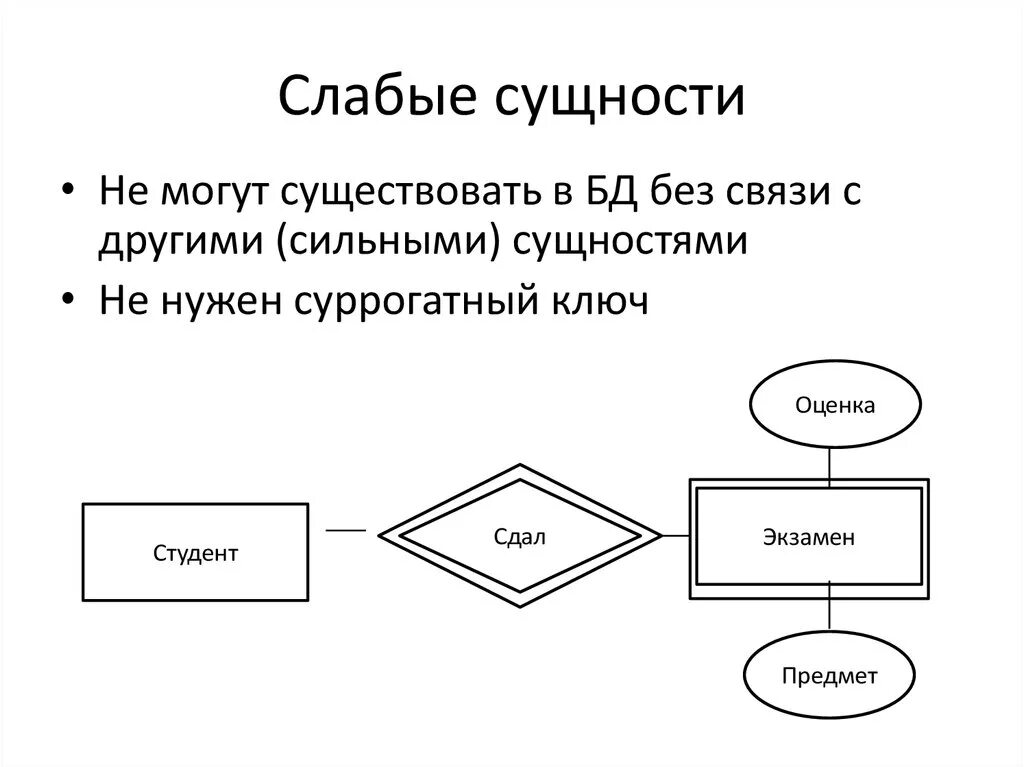 Слабые сущности

• Не могут существовать в БД без связи с другими (сильными) сущностями
• Не нужен суррогатный ключ

Оценка

Студент

Сдал

Экзамен

Предмет